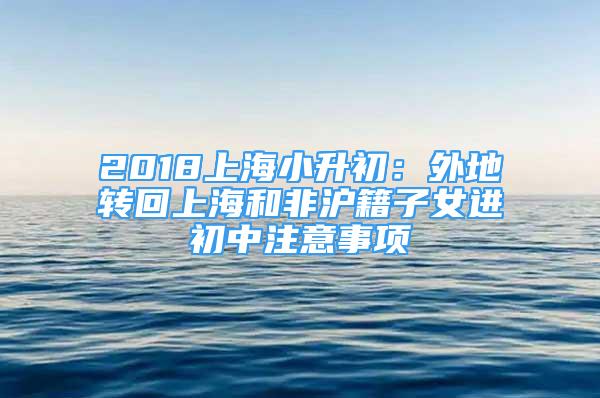 2018上海小升初：外地转回上海和非沪籍子女进初中注意事项